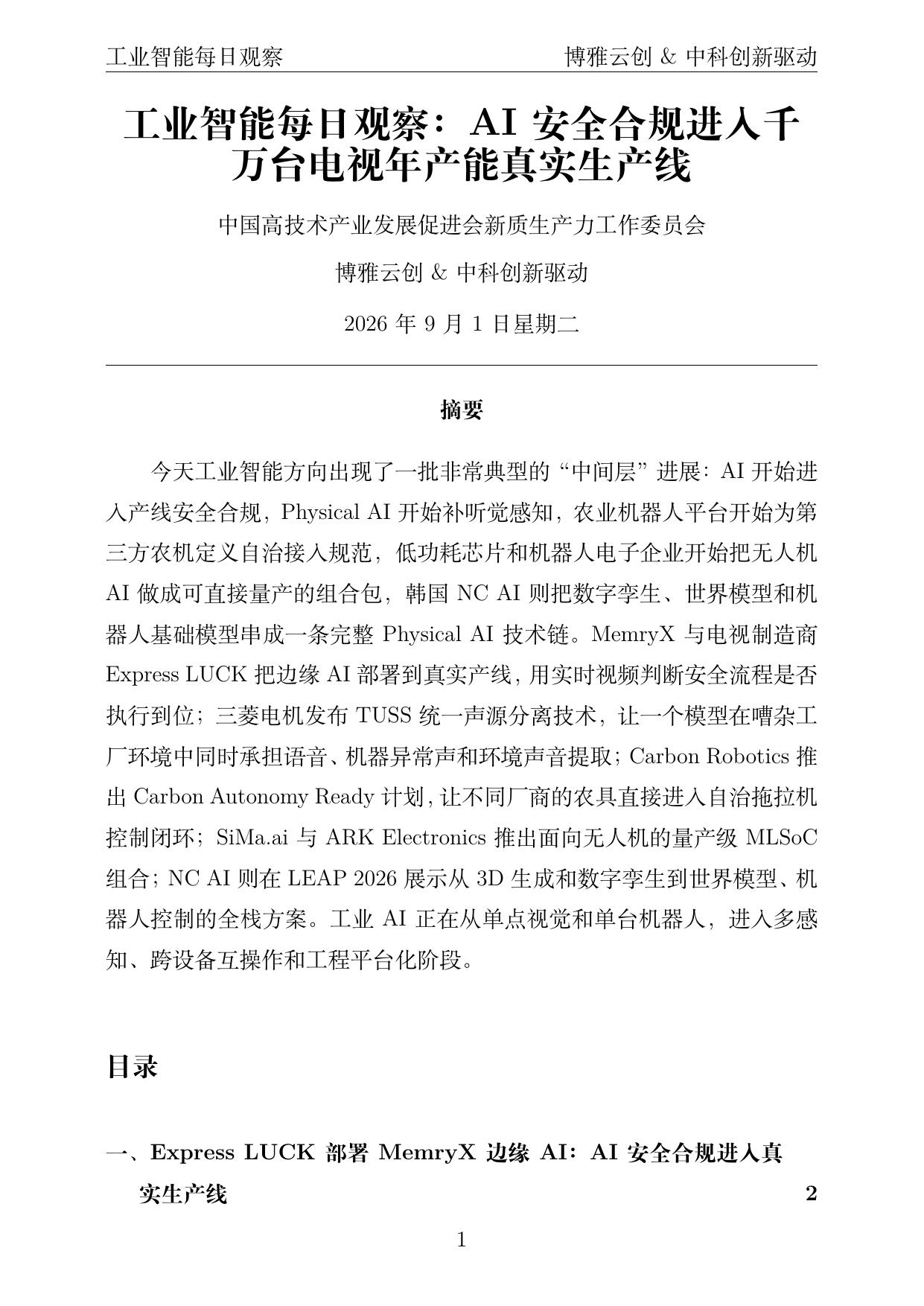 工业智能每日观察 博雅云创 & 中科创新驱动

工业智能每日观察：AI 安全合规进入千万台电视年产能真实生产线

中国高技术产业发展促进会新质生产力工作委员会

博雅云创 & 中科创新驱动

2026 年 9 月 1 日星期二

摘要

今天工业智能方向出现了一批非常典型的“中间层”进展：AI 开始进入产线安全合规，Physical AI 开始补听觉感知，农业机器人平台开始为第三方农机定义自治接入规范，低功耗芯片和机器人电子企业开始把无人机 AI 做成可直接量产的组合包，韩国 NC AI 则把数字孪生、世界模型和机器人基础模型串成一条完整 Physical AI 技术链。MemryX 与电视制造商 Express LUCK 把边缘 AI 部署到真实产线，用实时视频判断安全流程是否执行到位；三菱电机发布 TUSS 统一声源分离技术，让一个模型在嘈杂工厂环境中同时承担语音、机器异常声和环境声音提取；Carbon Robotics 推出 Carbon Autonomy Ready 计划，让不同厂商的农具直接进入自治拖拉机控制闭环；SiMa.ai 与 ARK Electronics 推出面向无人机的量产级 MLSoC 组合；NC AI 则在 LEAP 2026 展示从 3D 生成和数字孪生到世界模型、机器人控制的全栈方案。工业 AI 正在从单点视觉和单台机器人，进入多感知、跨设备互操作和工程平台化阶段。

目录

一、Express LUCK 部署 MemryX 边缘 AI：AI 安全合规进入真实生产线 2

1